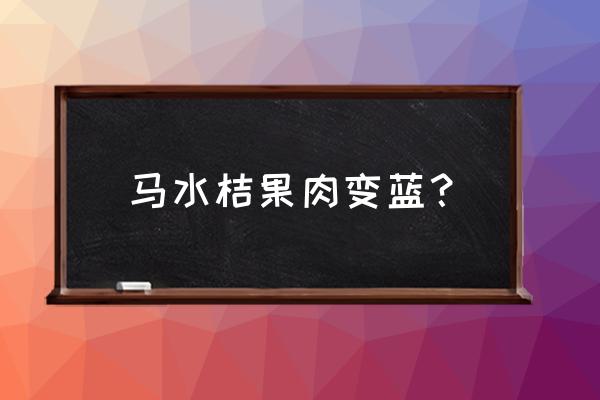 马水桔果肉变蓝？